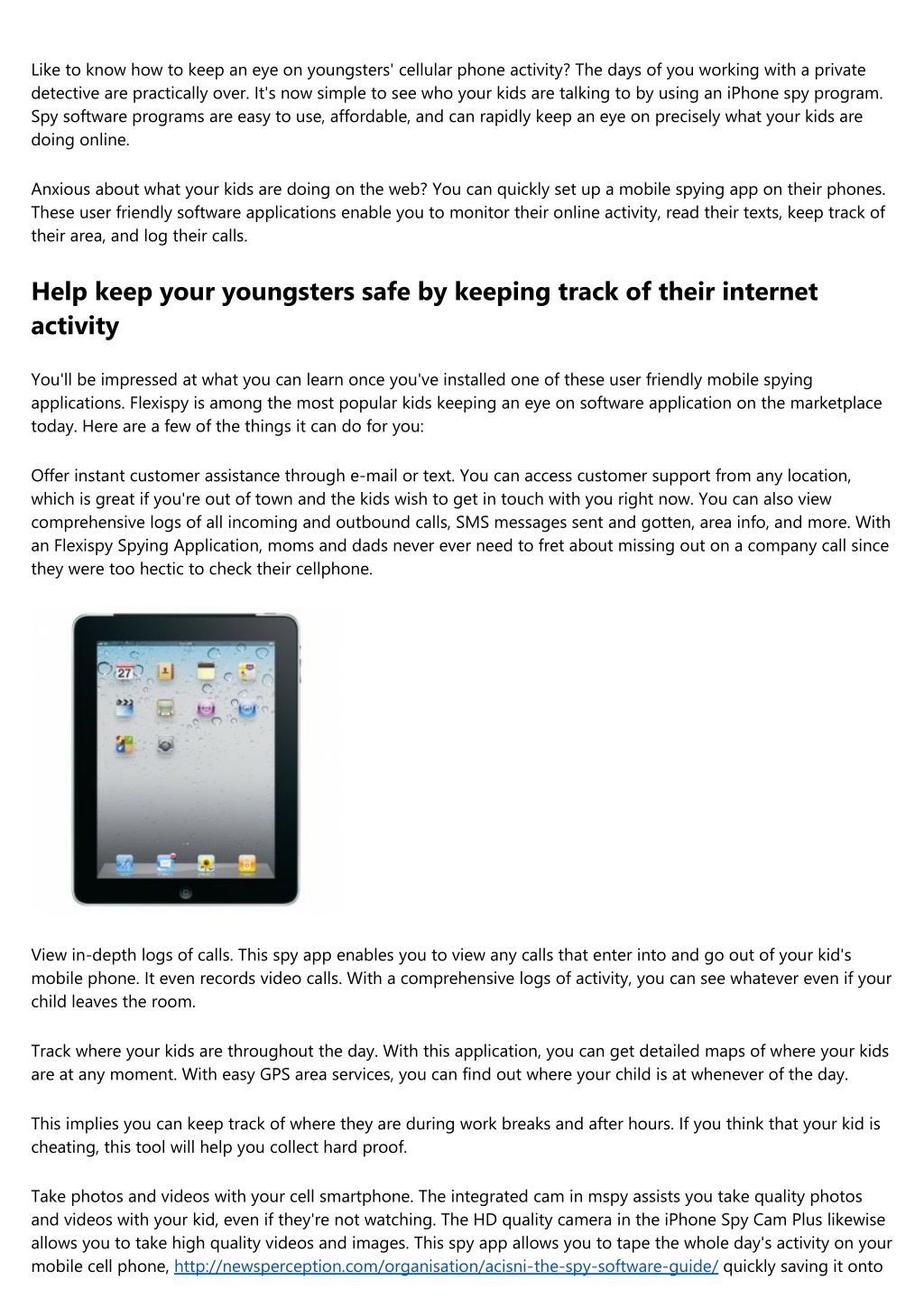 Like to know how to keep an eye on youngsters' cellular phone activity? The days of you working with a private detective are practically over. It's now simple to see who your kids are talking to by using an iPhone spy program. Spy software programs are easy to use, affordable, and can rapidly keep an eye on precisely what your kids are doing online.

Anxious about what your kids are doing on the web? You can quickly set up a mobile spying app on their phones. These user friendly software applications enable you to monitor their online activity, read their texts, keep track of their area, and log their calls.

Help keep your youngsters safe by keeping track of their internet activity

You'll be impressed at what you can learn once you've installed one of these user friendly mobile spying applications. Flexispy is among the most popular kids keeping an eye on software application on the marketplace today. Here are a few of the things it can do for you:

Offer instant customer assistance through e-mail or text. You can access customer support from any location, which is great if you're out of town and the kids wish to get in touch with you right now. You can also view comprehensive logs of all incoming and outbound calls, SMS messages sent and gotten, area info, and more. With an Flexispy Spying Application, moms and dads never ever need to fret about missing out on a company call since they were too hectic to check their cellphone.

27

View in-depth logs of calls. This spy app enables you to view any calls that enter into and go out of your kid's mobile phone. It even records video calls. With a comprehensive logs of activity, you can see whatever even if your child leaves the room.

Track where your kids are throughout the day. With this application, you can get detailed maps of where your kids are at any moment. With easy GPS area services, you can find out where your child is at whenever of the day.

This implies you can keep track of where they are during work breaks and after hours. If you think that your kid is cheating, this tool will help you collect hard proof.

Take photos and videos with your cell smartphone. The integrated cam in mspy assists you take quality photos and videos with your kid, even if they're not watching. The HD quality camera in the iPhone Spy Cam Plus likewise allows you to take high quality videos and images. This spy app allows you to tape the whole day's activity on your mobile cell phone, http://newsperception.com/organisation/acisni-the-spy-software-guide/ quickly saving it onto